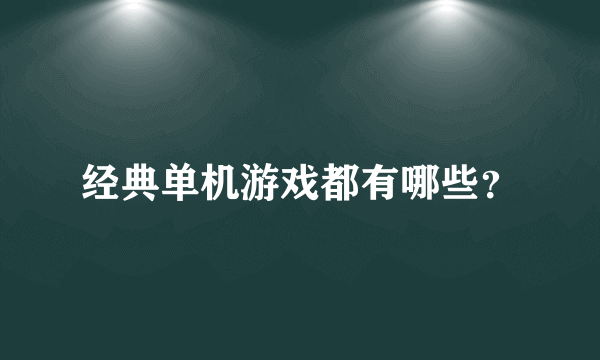 经典单机游戏都有哪些?